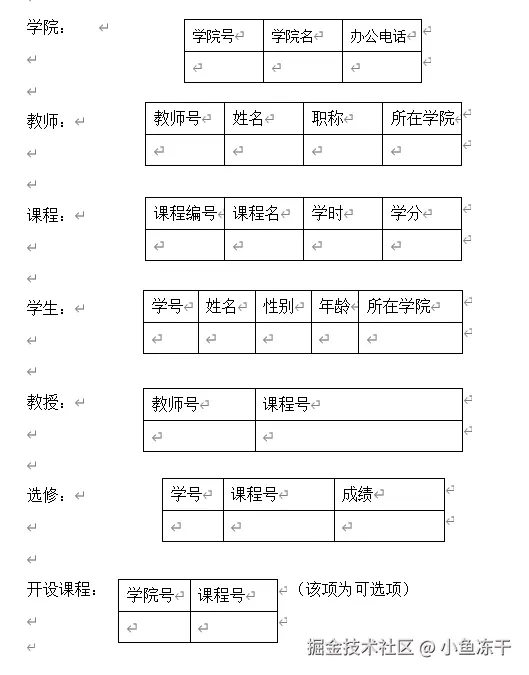 学院：

| 学院号 | 学院名 | 办公电话 |
|---|---|---|
| | | |

教师：

| 教师号 | 姓名 | 职称 | 所在学院 |
|---|---|---|---|
| | | | |

课程：

| 课程编号 | 课程名 | 学时 | 学分 |
|---|---|---|---|
| | | | |

学生：

| 学号 | 姓名 | 性别 | 年龄 | 所在学院 |
|---|---|---|---|---|
| | | | | |

教授：

| 教师号 | 课程号 |
|---|---|
| | |

选修：

| 学号 | 课程号 | 成绩 |
|---|---|---|
| | | |

开设课程：

| 学院号 | 课程号 |
|---|---|
| | |

（该项为可选项）

掘金技术社区 @ 小鱼冻干